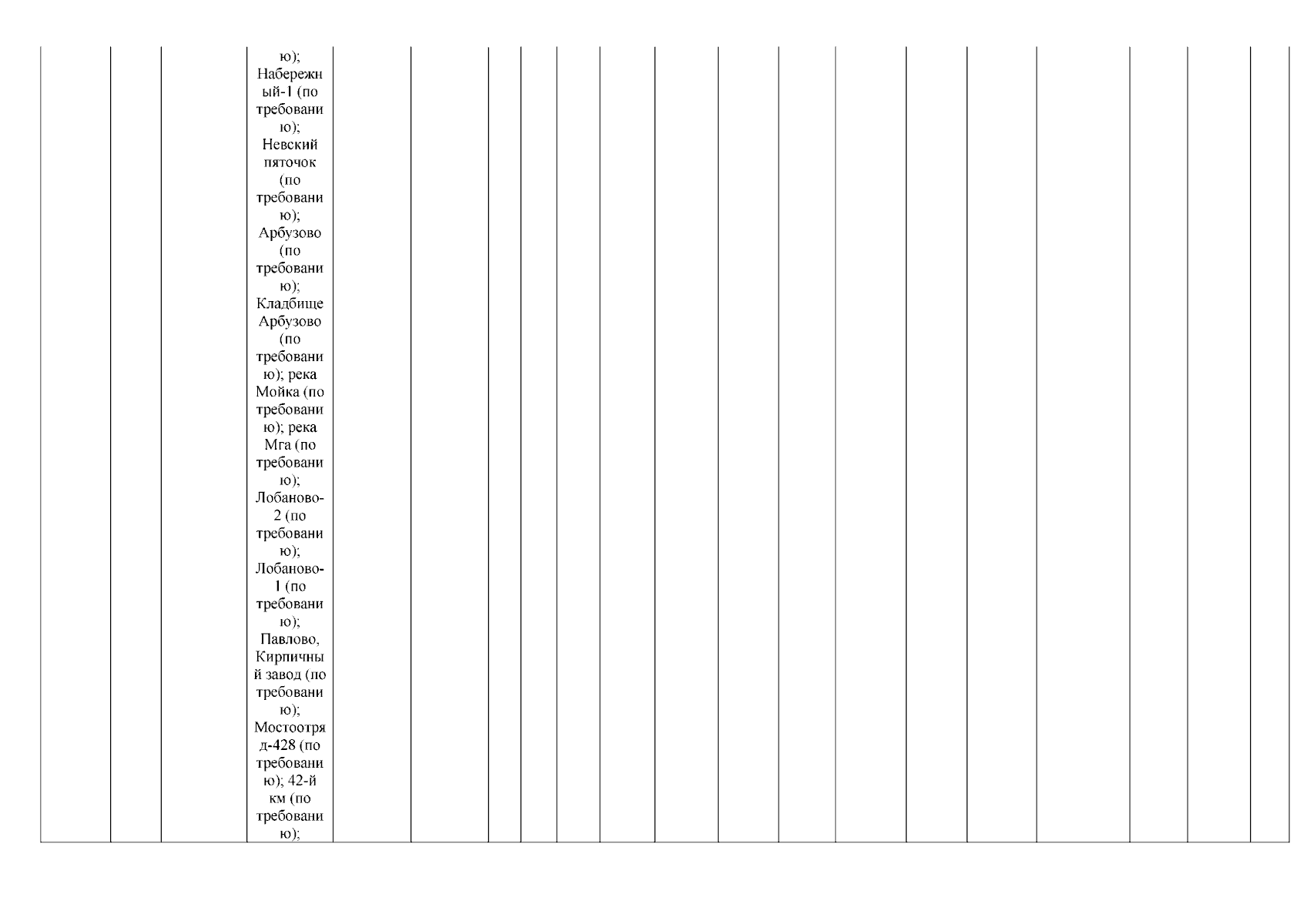 ю); Набережный-1 (по требованию); Невский пяточок (по требованию); Арбузово (по требованию); Кладбище Арбузово (по требованию); река Мойка (по требованию); река Мга (по требованию); Лобаново-2 (по требованию); Лобаново-1 (по требованию); Павлово, Кирпичный завод (по требованию); Мостоотряд-428 (по требованию); 42-й км (по требованию);